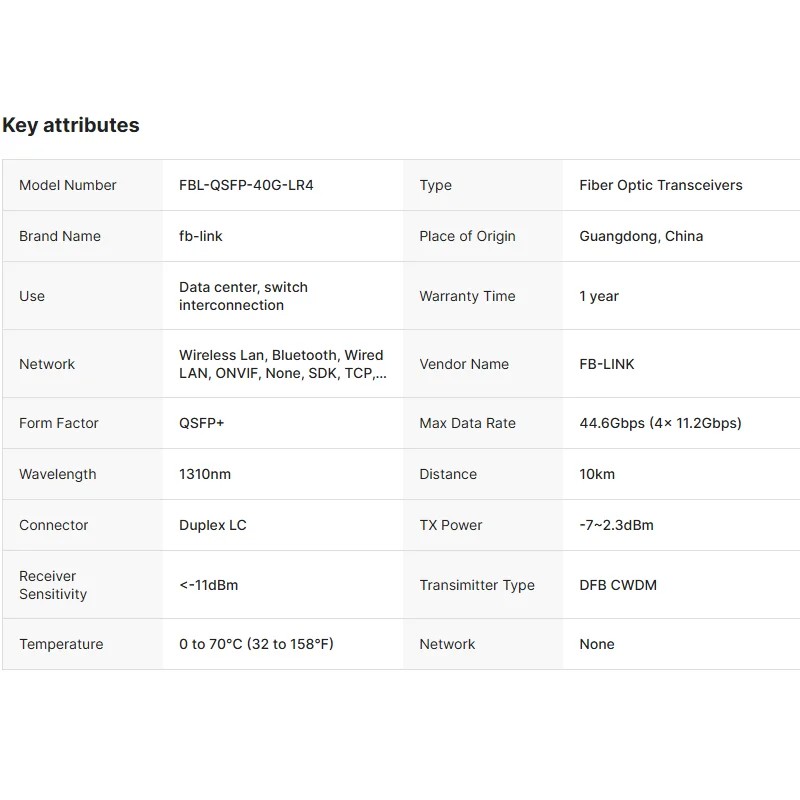 Key attributes

| Model Number | FBL-QSFP-40G-LR4 | Type | Fiber Optic Transceivers |
|---|---|---|---|
| Brand Name | fb-link | Place of Origin | Guangdong, China |
| Use | Data center, switch interconnection | Warranty Time | 1 year |
| Network | Wireless Lan, Bluetooth, Wired LAN, ONVIF, None, SDK, TCP,... | Vendor Name | FB-LINK |
| Form Factor | QSFP+ | Max Data Rate | 44.6Gbps (4× 11.2Gbps) |
| Wavelength | 1310nm | Distance | 10km |
| Connector | Duplex LC | TX Power | -7~2.3dBm |
| Receiver Sensitivity | <-11dBm | Transimitter Type | DFB CWDM |
| Temperature | 0 to 70°C (32 to 158°F) | Network | None |